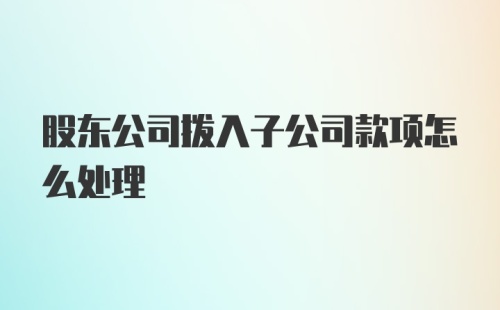 股东公司拨入子公司款项怎么处理